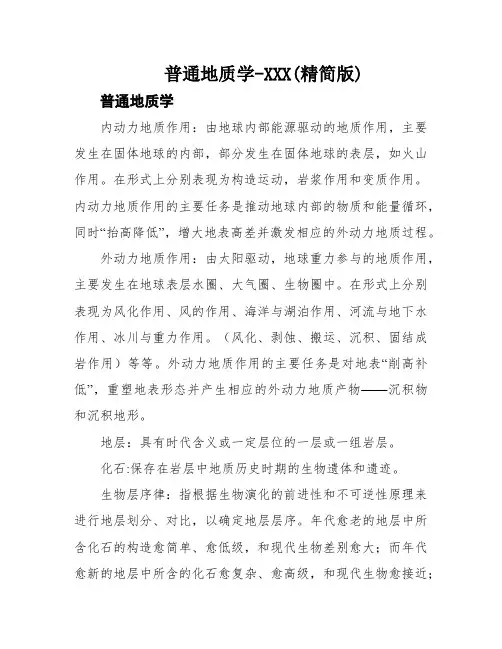 普通地质学-XXX(精简版)

普通地质学

内动力地质作用：由地球内部能源驱动的地质作用，主要发生在固体地球的内部，部分发生在固体地球的表层，如火山作用。在形式上分别表现为构造运动，岩浆作用和变质作用。内动力地质作用的主要任务是推动地球内部的物质和能量循环，同时“抬高降低”，增大地表高差并激发相应的外动力地质过程。

外动力地质作用：由太阳驱动，地球重力参与的地质作用，主要发生在地球表层水圈、大气圈、生物圈中。在形式上分别表现为风化作用、风的作用、海洋与湖泊作用、河流与地下水作用、冰川与重力作用。（风化、剥蚀、搬运、沉积、固结成岩作用）等等。外动力地质作用的主要任务是对地表“削高补低”，重塑地表形态并产生相应的外动力地质产物——沉积物和沉积地形。

地层：具有时代含义或一定层位的一层或一组岩层。

化石:保存在岩层中地质历史时期的生物遗体和遗迹。

生物层序律：指根据生物演化的前进性和不可逆性原理来进行地层划分、对比，以确定地层层序。年代愈老的地层中所含化石的构造愈简单、愈低级，和现代生物差别愈大；而年代愈新的地层中所含的化石愈复杂、愈高级，和现代生物愈接近；